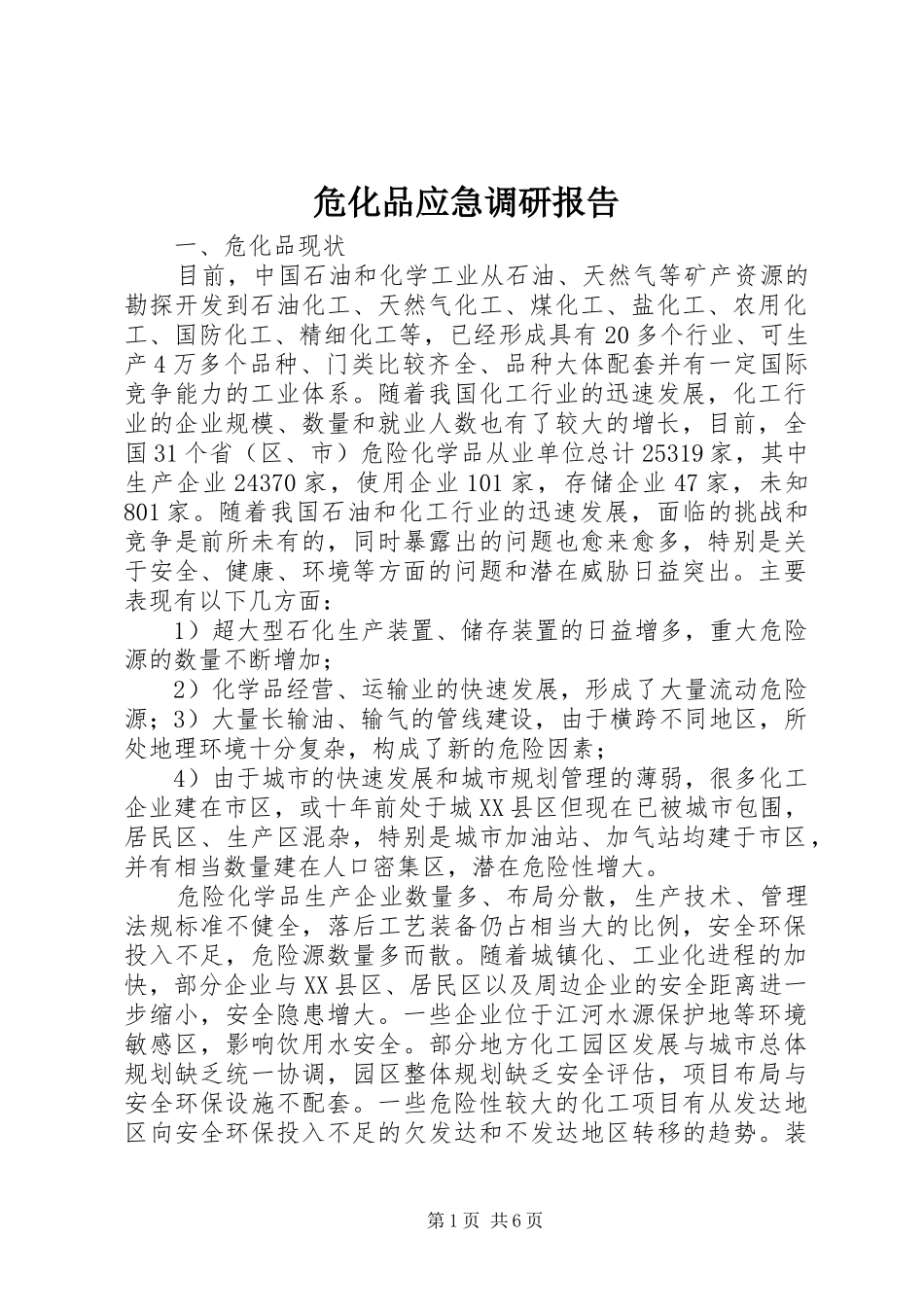 危化品应急调研报告

一、危化品现状

目前，中国石油和化学工业从石油、天然气等矿产资源的勘探开发到石油化工、天然气化工、煤化工、盐化工、农用化工、国防化工、精细化工等，已经形成具有20多个行业、可生产4万多个品种、门类比较齐全、品种大体配套并有一定国际竞争能力的工业体系。随着我国化工行业的迅速发展，化工行业的企业规模、数量和就业人数也有了较大的增长，目前，全国31个省（区、市）危险化学品从业单位总计25319家，其中生产企业24370家，使用企业101家，存储企业47家，未知801家。随着我国石油和化工行业的迅速发展，面临的挑战和竞争是前所未有的，同时暴露出的问题也愈来愈多，特别是关于安全、健康、环境等方面的问题和潜在威胁日益突出。主要表现有以下几方面：

1）超大型石化生产装置、储存装置的日益增多，重大危险源的数量不断增加；

2）化学品经营、运输业的快速发展，形成了大量流动危险源；3）大量长输油、输气的管线建设，由于横跨不同地区，所处地理环境十分复杂，构成了新的危险因素；

4）由于城市的快速发展和城市规划管理的薄弱，很多化工企业建在市区，或十年前处于城XX县区但现在已被城市包围，居民区、生产区混杂，特别是城市加油站、加气站均建于市区，并有相当数量建在人口密集区，潜在危险性增大。

危险化学品生产企业数量多、布局分散，生产技术、管理法规标准不健全，落后工艺装备仍占相当大的比例，安全环保投入不足，危险源数量多而散。随着城镇化、工业化进程的加快，部分企业与XX县区、居民区以及周边企业的安全距离进一步缩小，安全隐患增大。一些企业位于江河水源保护地等环境敏感区，影响饮用水安全。部分地方化工园区发展与城市总体规划缺乏统一协调，园区整体规划缺乏安全评估，项目布局与安全环保设施不配套。一些危险性较大的化工项目有从发达地区向安全环保投入不足的欠发达和不发达地区转移的趋势。装

第1页 共6页